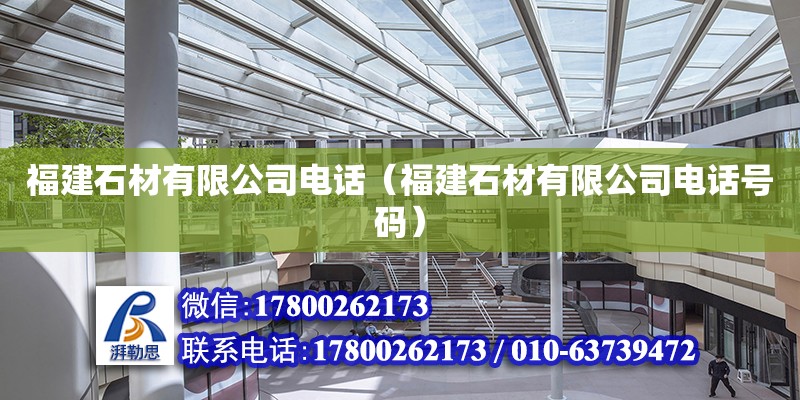 福建石材有限公司电话（福建石材有限公司电话号码）

湃勒思

微信:17800262173

联系电话:17800262173 / 010-63739472